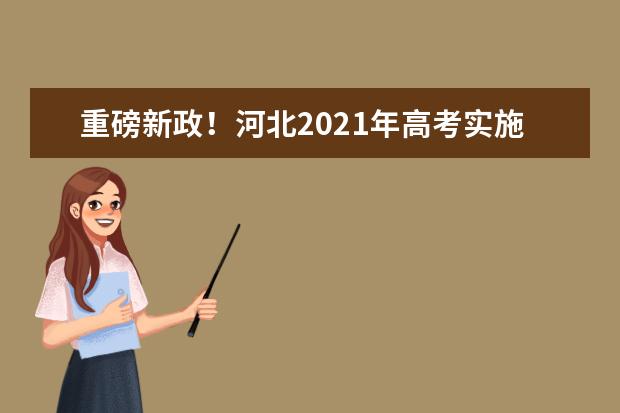 重磅新政！河北2021年高考实施